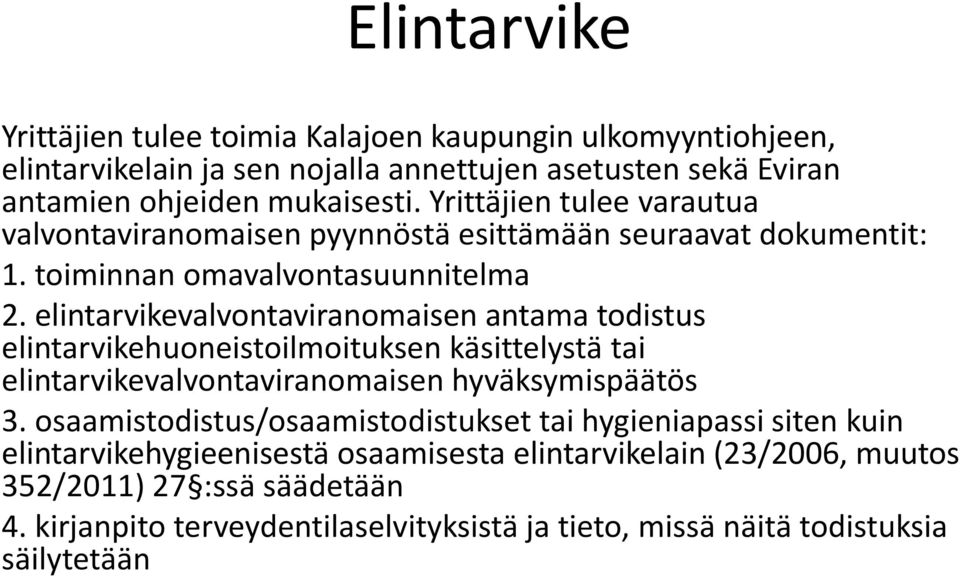 Elintarvike

Yrittäjien tulee toimia Kalajoen kaupungin ulkomyyntiohjeen, elintarvikelain ja sen nojalla annettujen asetusten sekä Eviran antamien ohjeiden mukaisesti. Yrittäjien tulee varautua valvontaviranomaisen pyynnöstä esittämään seuraavat dokumentit:

1. toiminnan omavalvontasuunnitelma

2. elintarvikevalvontaviranomaisen antama todistus elintarvikehuoneistoilmoituksen käsittelystä tai elintarvikevalvontaviranomaisen hyväksymispäätös

3. osaamistodistus/osaamistodistukset tai hygieniapassi siten kuin elintarvikehygieenisestä osaamisesta elintarvikelain (23/2006, muutos 352/2011) 27§:ssä säädetään

4. kirjanpito terveydentilaselvityksistä ja tieto, missä näitä todistuksia säilytetään